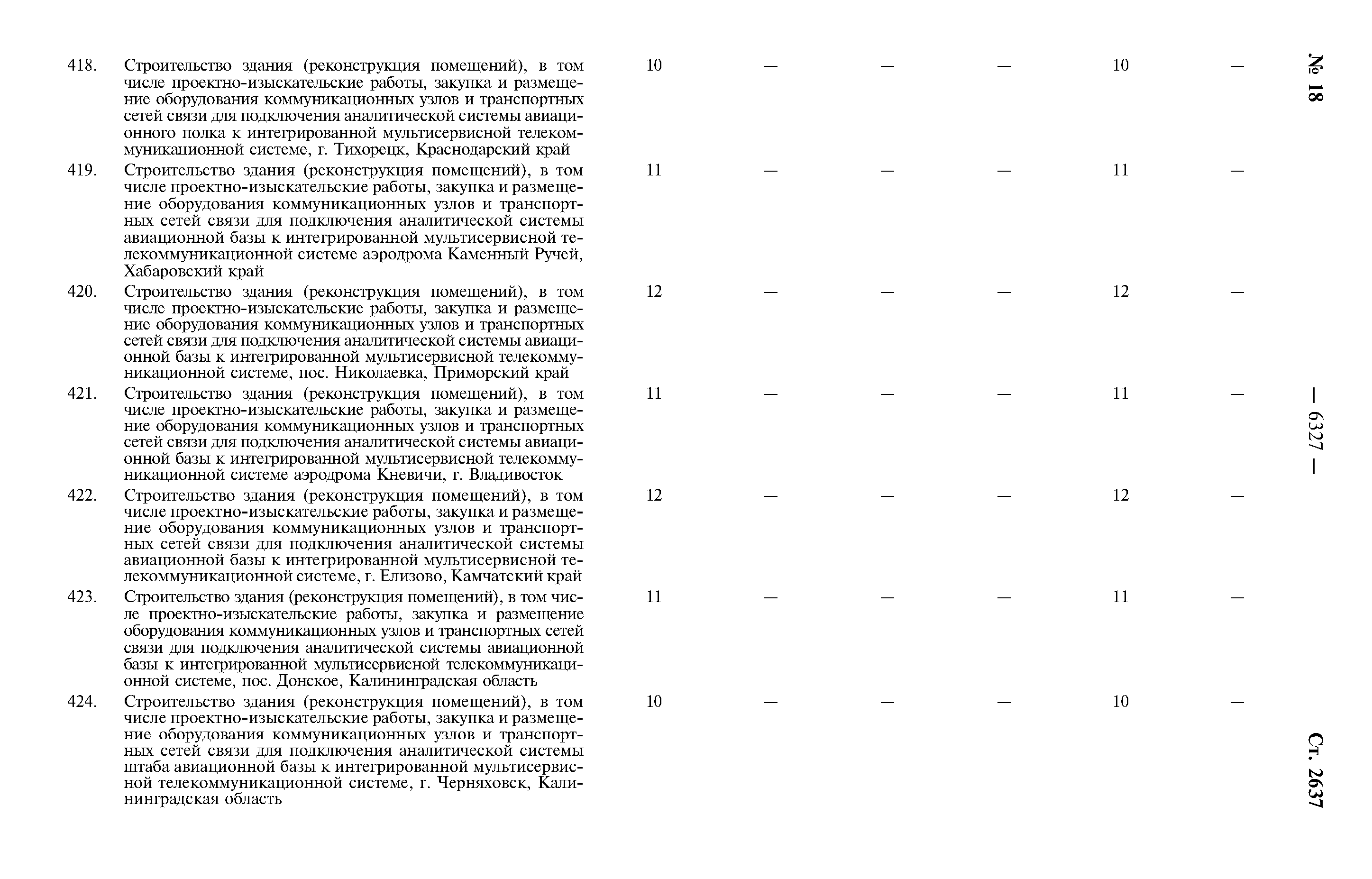 | | | | | | | | |
|---|---|---|---|---|---|---|---|
| 418. | Строительство здания (реконструкция помещений), в том числе проектно-изыскательские работы, закупка и размещение оборудования коммуникационных узлов и транспортных сетей связи для подключения аналитической системы авиационного полка к интегрированной мультисервисной телекоммуникационной системе, г. Тихорецк, Краснодарский край | 10 | — | — | — | 10 | — |
| 419. | Строительство здания (реконструкция помещений), в том числе проектно-изыскательские работы, закупка и размещение оборудования коммуникационных узлов и транспортных сетей связи для подключения аналитической системы авиационной базы к интегрированной мультисервисной телекоммуникационной системе аэродрома Каменный Ручей, Хабаровский край | 11 | — | — | — | 11 | — |
| 420. | Строительство здания (реконструкция помещений), в том числе проектно-изыскательские работы, закупка и размещение оборудования коммуникационных узлов и транспортных сетей связи для подключения аналитической системы авиационной базы к интегрированной мультисервисной телекоммуникационной системе, пос. Николаевка, Приморский край | 12 | — | — | — | 12 | — |
| 421. | Строительство здания (реконструкция помещений), в том числе проектно-изыскательские работы, закупка и размещение оборудования коммуникационных узлов и транспортных сетей связи для подключения аналитической системы авиационной базы к интегрированной мультисервисной телекоммуникационной системе аэродрома Кневичи, г. Владивосток | 11 | — | — | — | 11 | — |
| 422. | Строительство здания (реконструкция помещений), в том числе проектно-изыскательские работы, закупка и размещение оборудования коммуникационных узлов и транспортных сетей связи для подключения аналитической системы авиационной базы к интегрированной мультисервисной телекоммуникационной системе, г. Елизово, Камчатский край | 12 | — | — | — | 12 | — |
| 423. | Строительство здания (реконструкция помещений), в том числе проектно-изыскательские работы, закупка и размещение оборудования коммуникационных узлов и транспортных сетей связи для подключения аналитической системы авиационной базы к интегрированной мультисервисной телекоммуникационной системе, пос. Донское, Калининградская область | 11 | — | — | — | 11 | — |
| 424. | Строительство здания (реконструкция помещений), в том числе проектно-изыскательские работы, закупка и размещение оборудования коммуникационных узлов и транспортных сетей связи для подключения аналитической системы штаба авиационной базы к интегрированной мультисервисной телекоммуникационной системе, г. Черняховск, Калининградская область | 10 | — | — | — | 10 | — |

№ 18 — 6327 — Ст. 2637